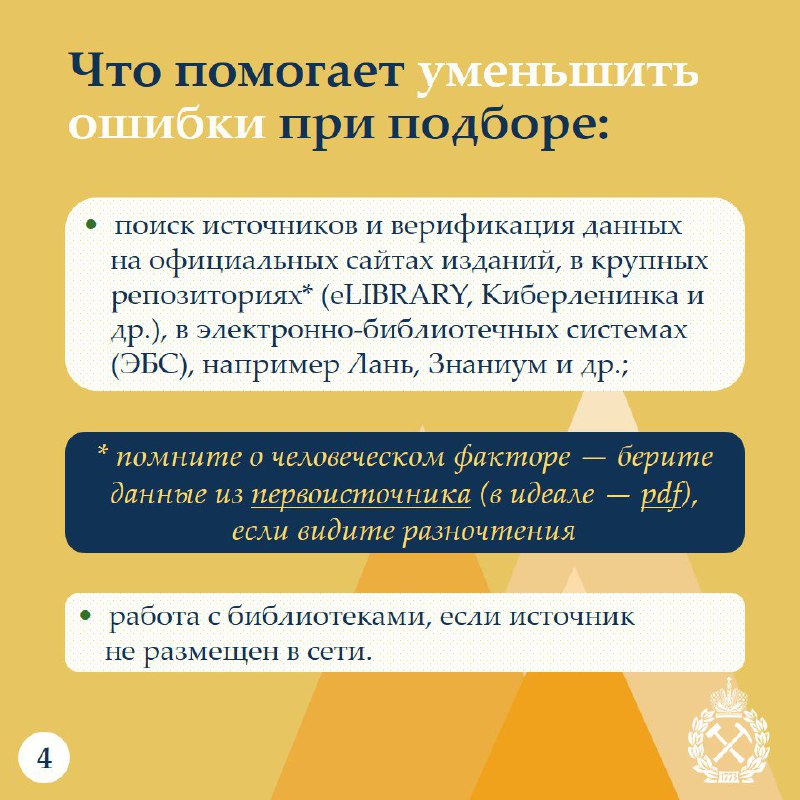 Что помогает уменьшить ошибки при подборе:

• поиск источников и верификация данных на официальных сайтах изданий, в крупных репозиториях* (eLIBRARY, Киберленинка и др.), в электронно-библиотечных системах (ЭБС), например Лань, Знаниум и др.;

* помните о человеческом факторе — берите данные из первоисточника (в идеале — pdf), если видите разночтения

• работа с библиотеками, если источник не размещен в сети.

4

1773